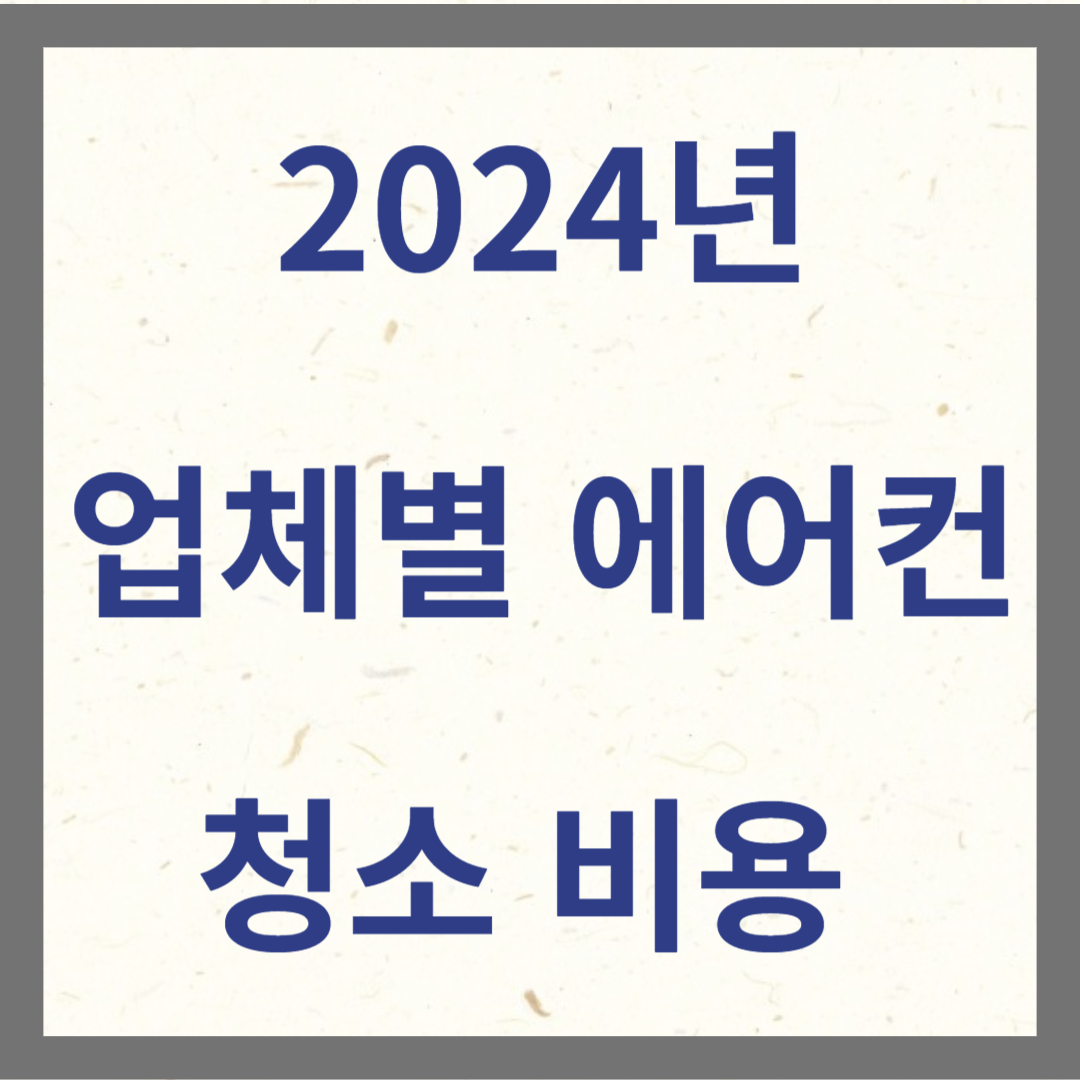 2024년

업체별 에어컨

청소 비용